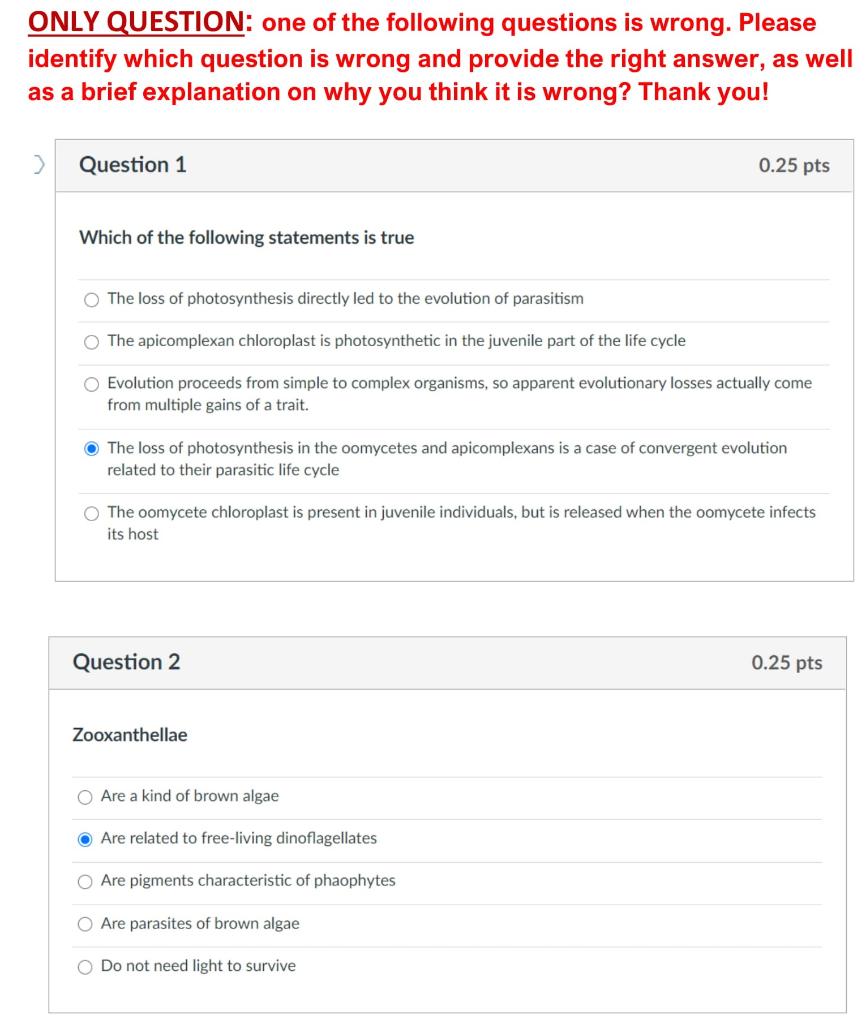 ONLY QUESTION: one of the following questions is wrong. Please identify which question is wrong and provide the right answer, as well as a brief explanation on why you think it is wrong? Thank you!

Question 1 0.25 pts

Which of the following statements is true

The loss of photosynthesis directly led to the evolution of parasitism

The apicomplexan chloroplast is photosynthetic in the juvenile part of the life cycle

Evolution proceeds from simple to complex organisms, so apparent evolutionary losses actually come from multiple gains of a trait.

The loss of photosynthesis in the oomycetes and apicomplexans is a case of convergent evolution related to their parasitic life cycle

The oomycete chloroplast is present in juvenile individuals, but is released when the oomycete infects its host

Question 2 0.25 pts

Zooxanthellae

Are a kind of brown algae

Are related to free-living dinoflagellates

Are pigments characteristic of phaophytes

Are parasites of brown algae

Do not need light to survive